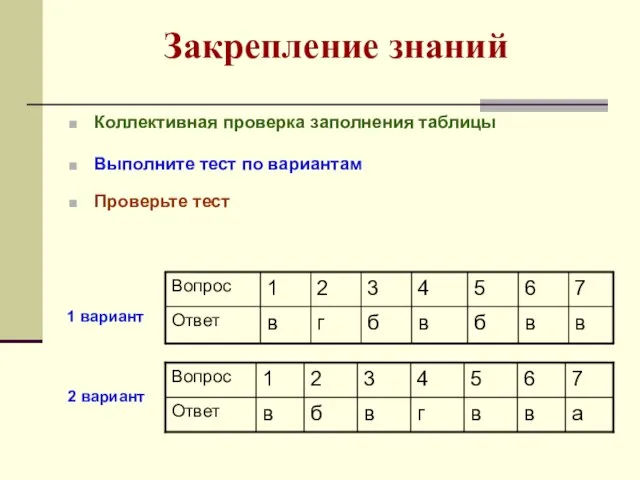 Закрепление знаний

Коллективная проверка заполнения таблицы

Выполните тест по вариантам

Проверьте тест

1 вариант

| Вопрос | 1 | 2 | 3 | 4 | 5 | 6 | 7 |
|---|---|---|---|---|---|---|---|
| Ответ | в | г | б | в | б | в | в |

2 вариант

| Вопрос | 1 | 2 | 3 | 4 | 5 | 6 | 7 |
|---|---|---|---|---|---|---|---|
| Ответ | в | б | в | г | в | в | а |